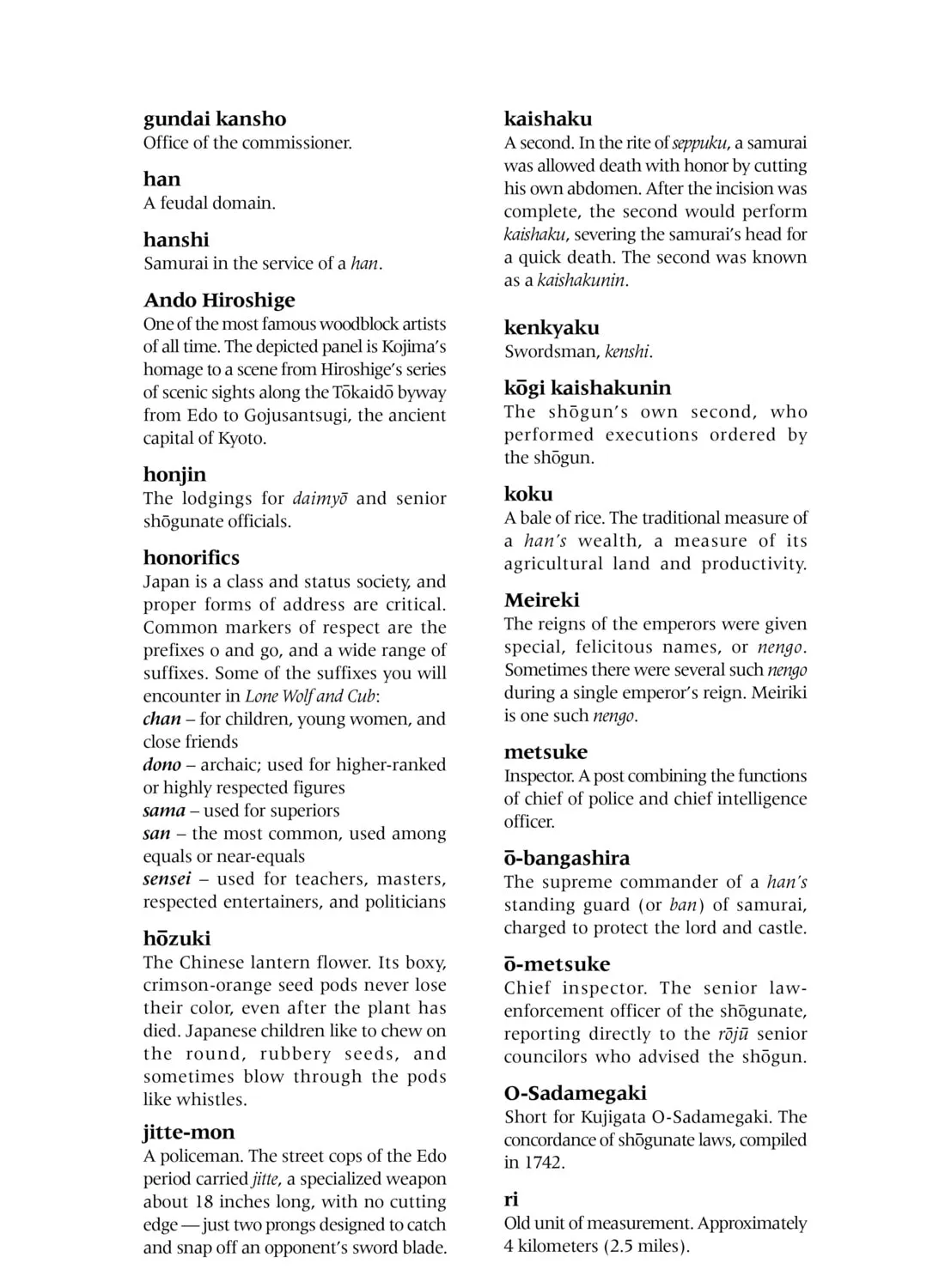 gundai kansho
Office of the commissioner.

han
A feudal domain.

hanshi
Samurai in the service of a han.

Ando Hiroshige
One of the most famous woodblock artists of all time. The depicted panel is Kojima's homage to a scene from Hiroshige's series of scenic sights along the Tōkaidō byway from Edo to Gojusantsugi, the ancient capital of Kyoto.

honjin
The lodgings for daimyō and senior shōgunate officials.

honorifics
Japan is a class and status society, and proper forms of address are critical. Common markers of respect are the prefixes o and go, and a wide range of suffixes. Some of the suffixes you will encounter in Lone Wolf and Cub:
chan – for children, young women, and close friends
dono – archaic; used for higher-ranked or highly respected figures
sama – used for superiors
san – the most common, used among equals or near-equals
sensei – used for teachers, masters, respected entertainers, and politicians

hōzuki
The Chinese lantern flower. Its boxy, crimson-orange seed pods never lose their color, even after the plant has died. Japanese children like to chew on the round, rubbery seeds, and sometimes blow through the pods like whistles.

jitte-mon
A policeman. The street cops of the Edo period carried jitte, a specialized weapon about 18 inches long, with no cutting edge — just two prongs designed to catch and snap off an opponent's sword blade.

kaishaku
A second. In the rite of seppuku, a samurai was allowed death with honor by cutting his own abdomen. After the incision was complete, the second would perform kaishaku, severing the samurai's head for a quick death. The second was known as a kaishakunin.

kenkyaku
Swordsman, kenshi.

kōgi kaishakunin
The shōgun's own second, who performed executions ordered by the shōgun.

koku
A bale of rice. The traditional measure of a han's wealth, a measure of its agricultural land and productivity.

Meireki
The reigns of the emperors were given special, felicitous names, or nengo. Sometimes there were several such nengo during a single emperor's reign. Meiriki is one such nengo.

metsuke
Inspector. A post combining the functions of chief of police and chief intelligence officer.

ō-bangashira
The supreme commander of a han's standing guard (or ban) of samurai, charged to protect the lord and castle.

ō-metsuke
Chief inspector. The senior law-enforcement officer of the shōgunate, reporting directly to the rōjū senior councilors who advised the shōgun.

O-Sadamegaki
Short for Kujigata O-Sadamegaki. The concordance of shōgunate laws, compiled in 1742.

ri
Old unit of measurement. Approximately 4 kilometers (2.5 miles).